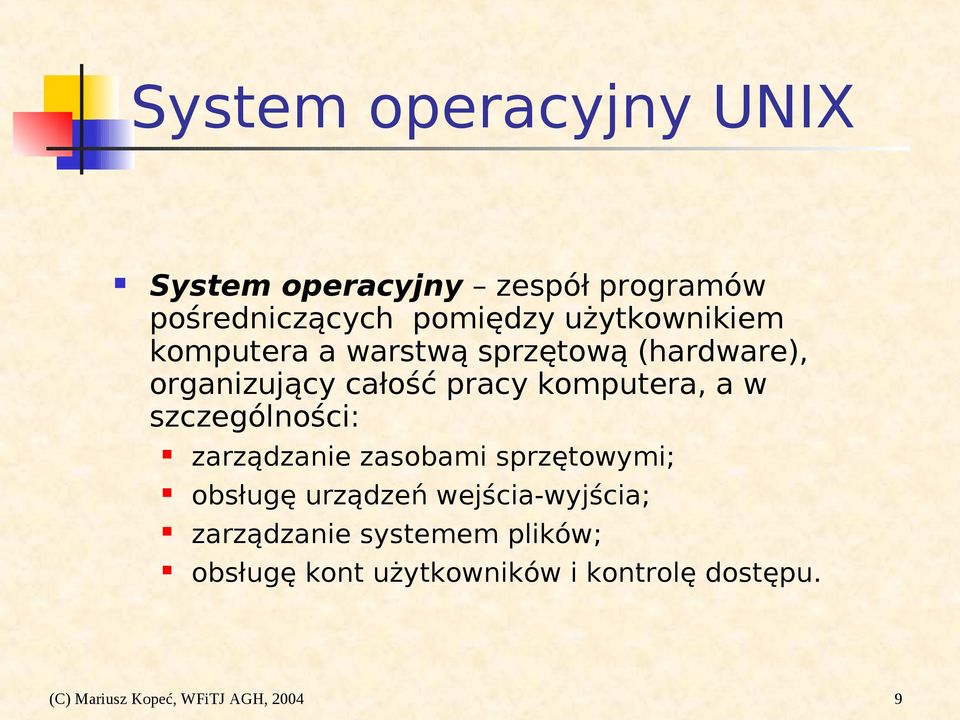 System operacyjny UNIX

System operacyjny – zespół programów pośredniczących  pomiędzy użytkownikiem komputera a warstwą sprzętową (hardware), organizujący całość pracy komputera, a w szczególności:

zarządzanie zasobami sprzętowymi;

obsługę urządzeń wejścia-wyjścia;

zarządzanie systemem plików;

obsługę kont użytkowników i kontrolę dostępu.

(C) Mariusz Kopeć, WFiTJ AGH, 2004

9